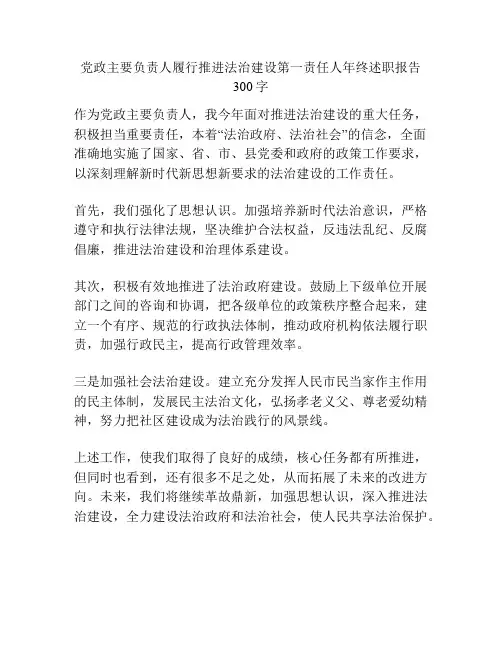 党政主要负责人履行推进法治建设第一责任人年终述职报告300字

作为党政主要负责人，我今年面对推进法治建设的重大任务，积极担当重要责任，本着“法治政府、法治社会”的信念，全面准确地实施了国家、省、市、县党委和政府的政策工作要求，以深刻理解新时代新思想新要求的法治建设的工作责任。

首先，我们强化了思想认识。加强培养新时代法治意识，严格遵守和执行法律法规，坚决维护合法权益，反违法乱纪、反腐倡廉，推进法治建设和治理体系建设。

其次，积极有效地推进了法治政府建设。鼓励上下级单位开展部门之间的咨询和协调，把各级单位的政策秩序整合起来，建立一个有序、规范的行政执法体制，推动政府机构依法履行职责，加强行政民主，提高行政管理效率。

三是加强社会法治建设。建立充分发挥人民市民当家作主作用的民主体制，发展民主法治文化，弘扬孝老义父、尊老爱幼精神，努力把社区建设成为法治践行的风景线。

上述工作，使我们取得了良好的成绩，核心任务都有所推进，但同时也看到，还有很多不足之处，从而拓展了未来的改进方向。未来，我们将继续革故鼎新，加强思想认识，深入推进法治建设，全力建设法治政府和法治社会，使人民共享法治保护。